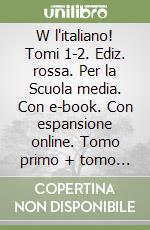 unilibro

W l'italiano! Tomi 1-2. Ediz. rossa. Per la Scuola media. Con e-book. Con espansione online. Tomo primo + tomo...

COPERTINA NON DISPONIBILE